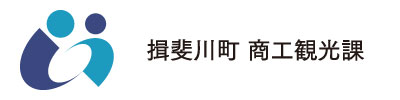 揖斐川町 商工観光課